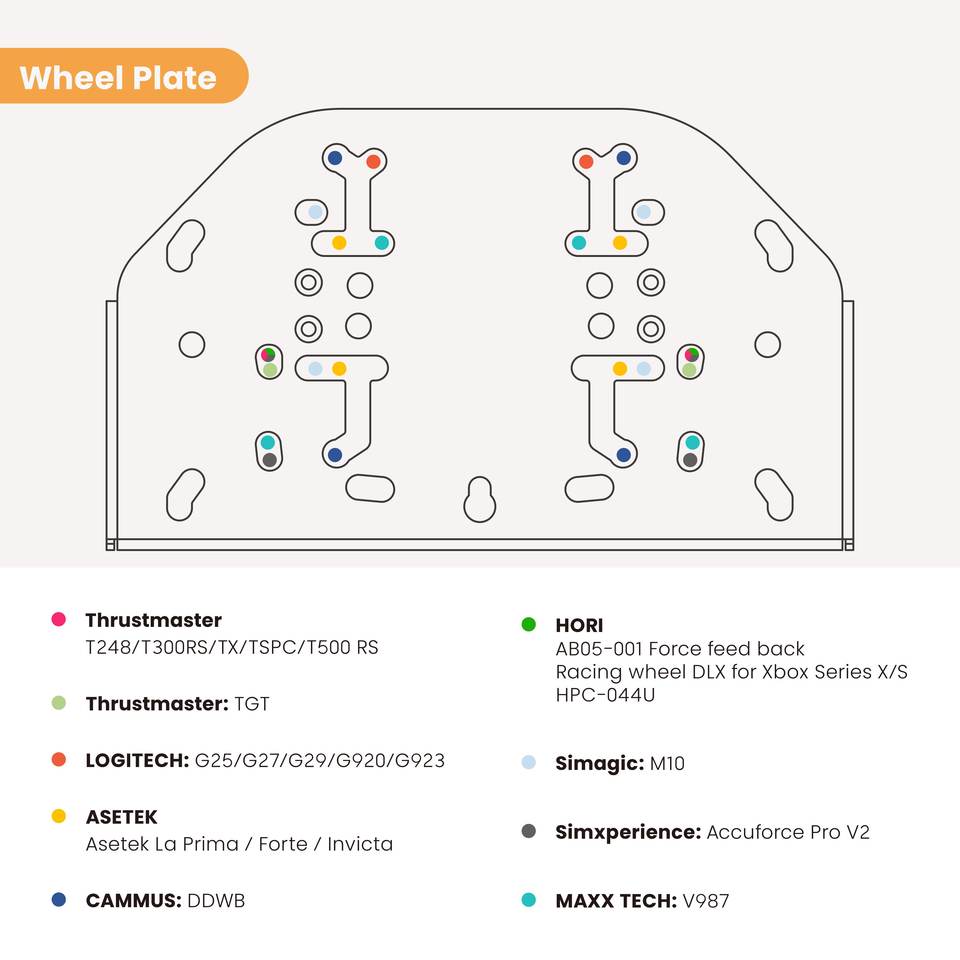 Wheel Plate

Thrustmaster
T248/T300RS/TX/TSPC/T500 RS

Thrustmaster: TGT

LOGITECH: G25/G27/G29/G920/G923

ASETEK
Asetek La Prima / Forte / Invicta

CAMMUS: DDWB

HORI
AB05-001 Force feed back
Racing wheel DLX for Xbox Series X/S
HPC-044U

Simagic: M10

Simxperience: Accuforce Pro V2

MAXX TECH: V987